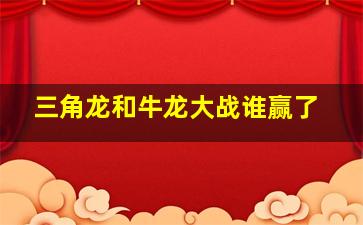 三角龙和牛龙大战谁赢了